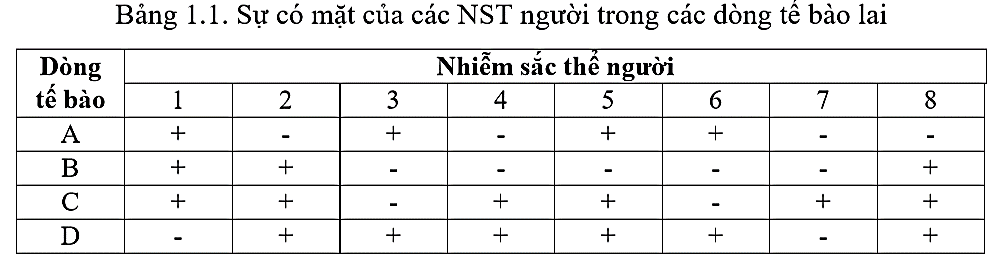 Bảng 1.1. Sự có mặt của các NST người trong các dòng tế bào lai

| Dòng tế bào | Nhiễm sắc thể người | | | | | | | |
|---|---|---|---|---|---|---|---|---|
| | 1 | 2 | 3 | 4 | 5 | 6 | 7 | 8 |
| A | + | - | + | - | + | + | - | - |
| B | + | + | - | - | - | - | - | + |
| C | + | + | - | + | + | - | + | + |
| D | - | + | + | + | + | + | - | + |